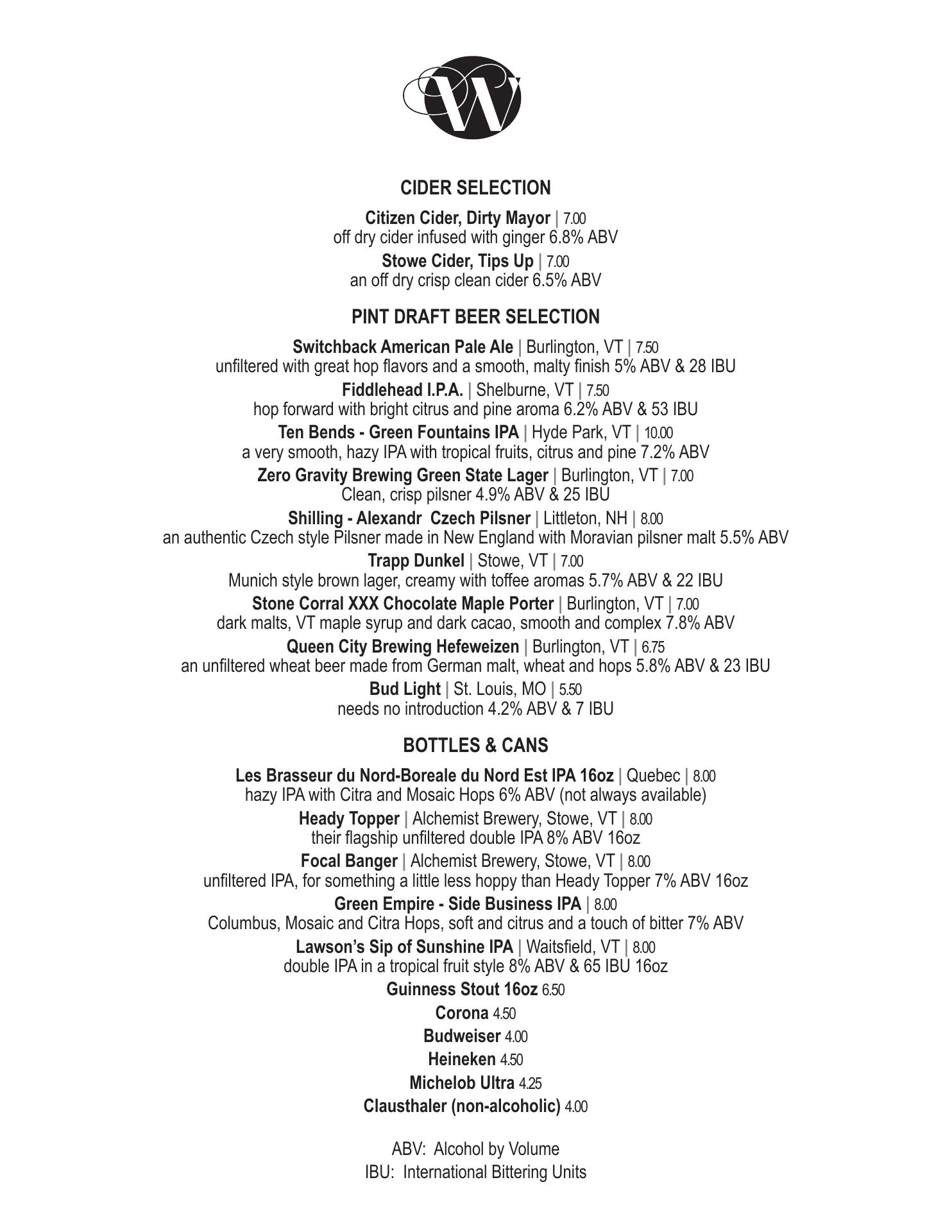 W

CIDER SELECTION

Citizen Cider, Dirty Mayor | 7.00
off dry cider infused with ginger 6.8% ABV

Stowe Cider, Tips Up | 7.00
an off dry crisp clean cider 6.5% ABV

PINT DRAFT BEER SELECTION

Switchback American Pale Ale | Burlington, VT | 7.50
unfiltered with great hop flavors and a smooth, malty finish 5% ABV & 28 IBU

Fiddlehead I.P.A. | Shelburne, VT | 7.50
hop forward with bright citrus and pine aroma 6.2% ABV & 53 IBU

Ten Bends - Green Fountains IPA | Hyde Park, VT | 10.00
a very smooth, hazy IPA with tropical fruits, citrus and pine 7.2% ABV

Zero Gravity Brewing Green State Lager | Burlington, VT | 7.00
Clean, crisp pilsner 4.9% ABV & 25 IBU

Shilling - Alexandr Czech Pilsner | Littleton, NH | 8.00
an authentic Czech style Pilsner made in New England with Moravian pilsner malt 5.5% ABV

Trapp Dunkel | Stowe, VT | 7.00
Munich style brown lager, creamy with toffee aromas 5.7% ABV & 22 IBU

Stone Corral XXX Chocolate Maple Porter | Burlington, VT | 7.00
dark malts, VT maple syrup and dark cacao, smooth and complex 7.8% ABV

Queen City Brewing Hefeweizen | Burlington, VT | 6.75
an unfiltered wheat beer made from German malt, wheat and hops 5.8% ABV & 23 IBU

Bud Light | St. Louis, MO | 5.50
needs no introduction 4.2% ABV & 7 IBU

BOTTLES & CANS

Les Brasseur du Nord-Boreale du Nord Est IPA 16oz | Quebec | 8.00
hazy IPA with Citra and Mosaic Hops 6% ABV (not always available)

Heady Topper | Alchemist Brewery, Stowe, VT | 8.00
their flagship unfiltered double IPA 8% ABV 16oz

Focal Banger | Alchemist Brewery, Stowe, VT | 8.00
unfiltered IPA, for something a little less hoppy than Heady Topper 7% ABV 16oz

Green Empire - Side Business IPA | 8.00
Columbus, Mosaic and Citra Hops, soft and citrus and a touch of bitter 7% ABV

Lawson's Sip of Sunshine IPA | Waitsfield, VT | 8.00
double IPA in a tropical fruit style 8% ABV & 65 IBU 16oz

Guinness Stout 16oz 6.50

Corona 4.50

Budweiser 4.00

Heineken 4.50

Michelob Ultra 4.25

Clausthaler (non-alcoholic) 4.00

ABV: Alcohol by Volume
IBU: International Bittering Units